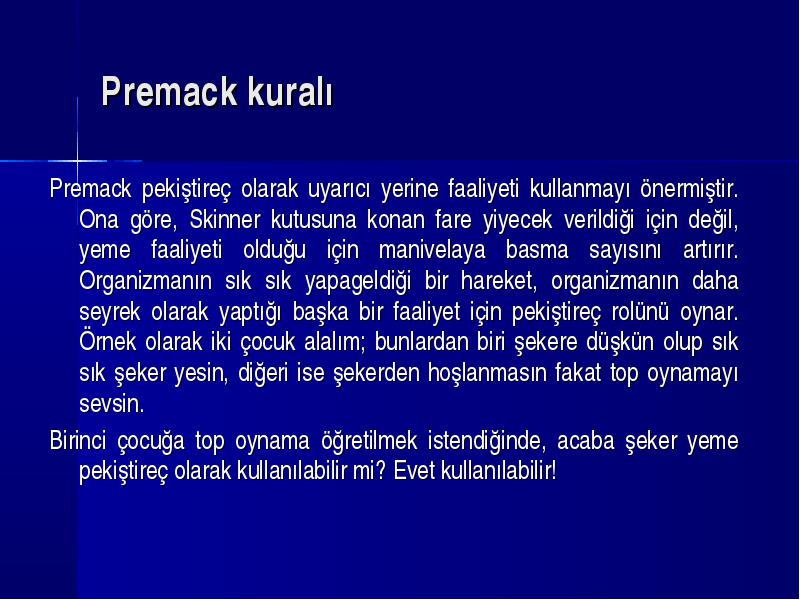 Premack kuralı

Premack pekiştireç olarak uyarıcı yerine faaliyeti kullanmayı önermiştir. Ona göre, Skinner kutusuna konan fare yiyecek verildiği için değil, yeme faaliyeti olduğu için manivelaya basma sayısını artırır. Organizmanın sık sık yapageldiği bir hareket, organizmanın daha seyrek olarak yaptığı başka bir faaliyet için pekiştireç rolünü oynar. Örnek olarak iki çocuk alalım; bunlardan biri şekere düşkün olup sık sık şeker yesin, diğeri ise şekerden hoşlanmasın fakat top oynamayı sevsin.

Birinci çocuğa top oynama öğretilmek istendiğinde, acaba şeker yeme pekiştireç olarak kullanılabilir mi? Evet kullanılabilir!